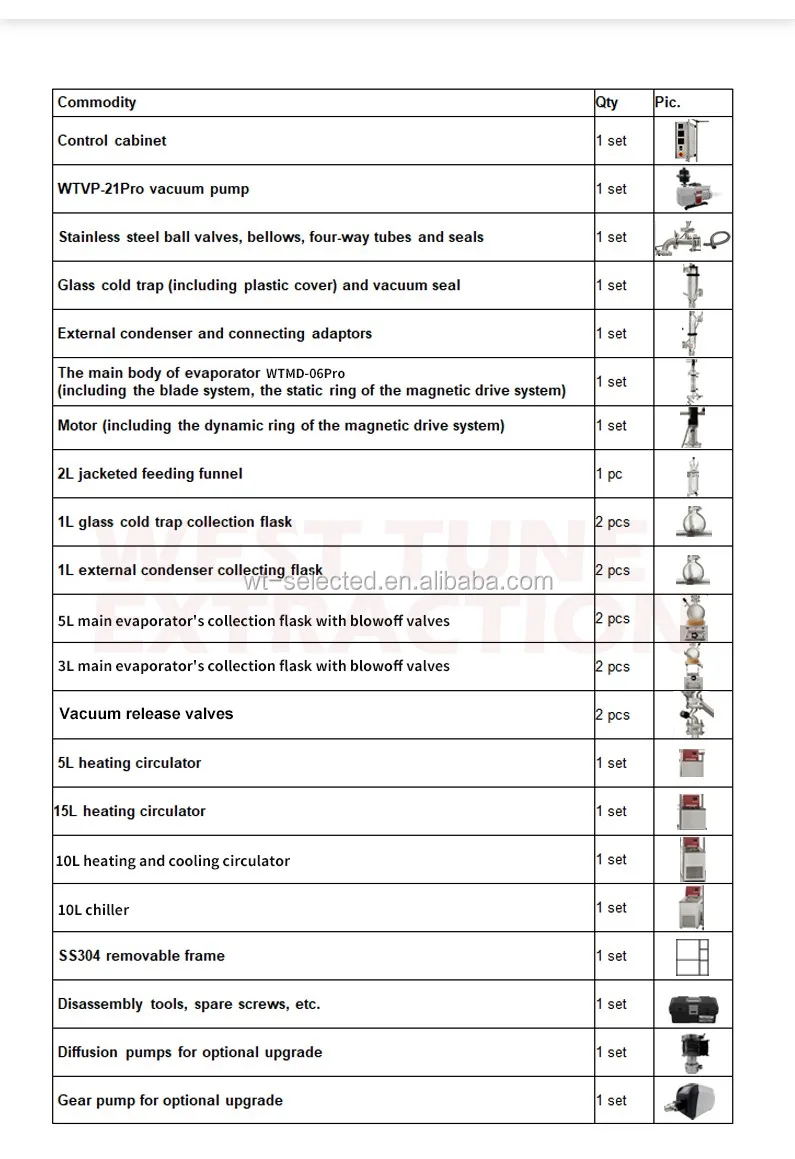 | Commodity | Qty | Pic. |
|---|---|---|
| Control cabinet | 1 set | |
| WTVP-21Pro vacuum pump | 1 set | |
| Stainless steel ball valves, bellows, four-way tubes and seals | 1 set | |
| Glass cold trap (including plastic cover) and vacuum seal | 1 set | |
| External condenser and connecting adaptors | 1 set | |
| The main body of evaporator WTMD-06Pro (including the blade system, the static ring of the magnetic drive system) | 1 set | |
| Motor (including the dynamic ring of the magnetic drive system) | 1 set | |
| 2L jacketed feeding funnel | 1 pc | |
| 1L glass cold trap collection flask | 2 pcs | |
| 1L external condenser collecting flask | 2 pcs | |
| 5L main evaporator's collection flask with blowoff valves | 2 pcs | |
| 3L main evaporator's collection flask with blowoff valves | 2 pcs | |
| Vacuum release valves | 2 pcs | |
| 5L heating circulator | 1 set | |
| 15L heating circulator | 1 set | |
| 10L heating and cooling circulator | 1 set | |
| 10L chiller | 1 set | |
| SS304 removable frame | 1 set | |
| Disassembly tools, spare screws, etc. | 1 set | |
| Diffusion pumps for optional upgrade | 1 set | |
| Gear pump for optional upgrade | 1 set | |

WEST TUNE EXTRACTION
wt-selected.en.alibaba.com